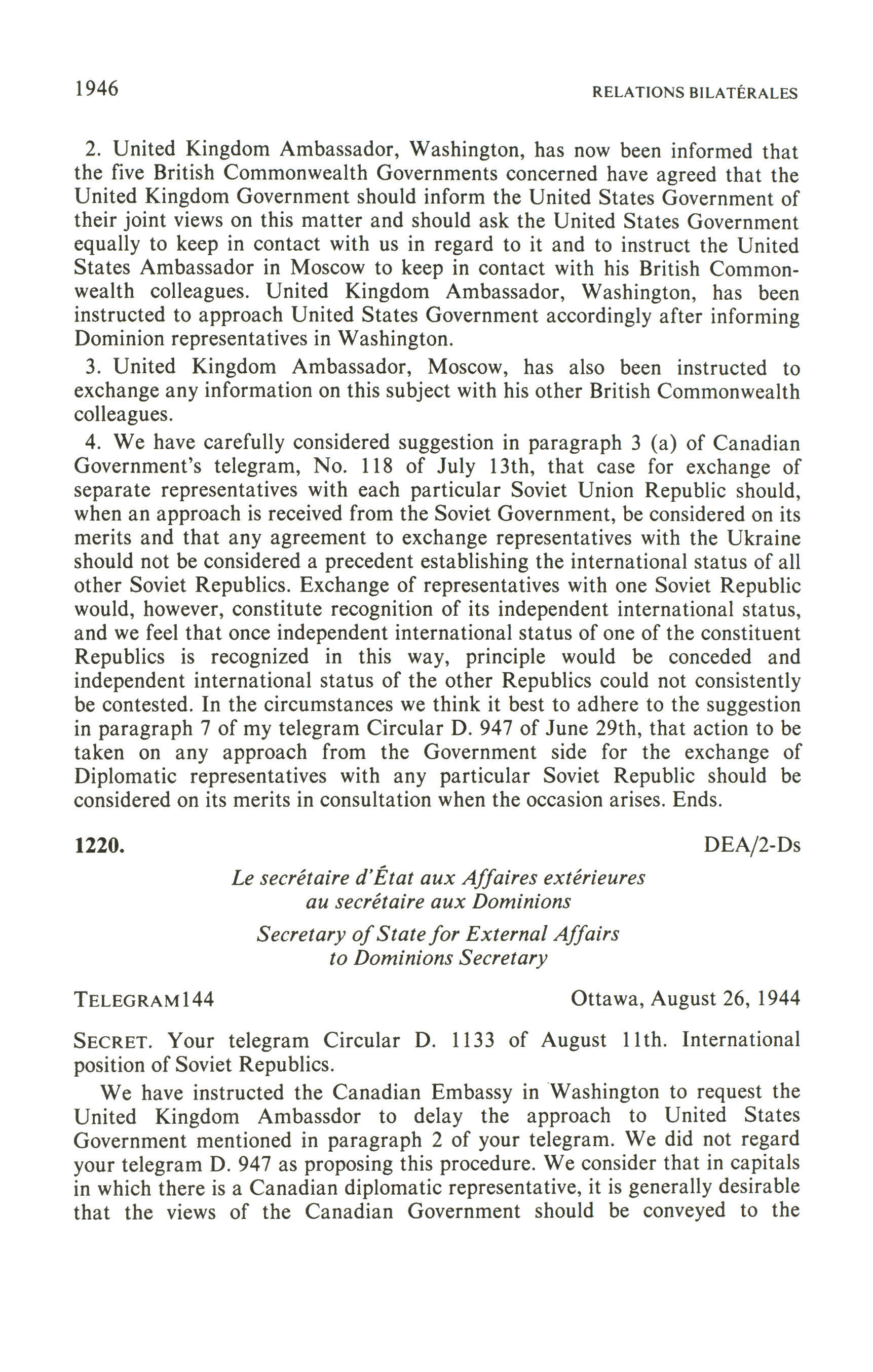 1946 RELATIONS BILATÉRALES

2. United Kingdom Ambassador, Washington, has now been informed that the five British Commonwealth Governments concerned have agreed that the United Kingdom Government should inform the United States Government of their joint views on this matter and should ask the United States Government equally to keep in contact with us in regard to it and to instruct the United States Ambassador in Moscow to keep in contact with his British Commonwealth colleagues. United Kingdom Ambassador, Washington, has been instructed to approach United States Government accordingly after informing Dominion representatives in Washington.

3. United Kingdom Ambassador, Moscow, has also been instructed to exchange any information on this subject with his other British Commonwealth colleagues.

4. We have carefully considered suggestion in paragraph 3 (a) of Canadian Government's telegram, No. 118 of July 13th, that case for exchange of separate representatives with each particular Soviet Union Republic should, when an approach is received from the Soviet Government, be considered on its merits and that any agreement to exchange representatives with the Ukraine should not be considered a precedent establishing the international status of all other Soviet Republics. Exchange of representatives with one Soviet Republic would, however, constitute recognition of its independent international status, and we feel that once independent international status of one of the constituent Republics is recognized in this way, principle would be conceded and independent international status of the other Republics could not consistently be contested. In the circumstances we think it best to adhere to the suggestion in paragraph 7 of my telegram Circular D. 947 of June 29th, that action to be taken on any approach from the Government side for the exchange of Diplomatic representatives with any particular Soviet Republic should be considered on its merits in consultation when the occasion arises. Ends.

1220. DEA/2-Ds

Le secrétaire d'État aux Affaires extérieures
au secrétaire aux Dominions

Secretary of State for External Affairs
to Dominions Secretary

TELEGRAM144 Ottawa, August 26, 1944

SECRET. Your telegram Circular D. 1133 of August 11th. International position of Soviet Republics.

We have instructed the Canadian Embassy in Washington to request the United Kingdom Ambassdor to delay the approach to United States Government mentioned in paragraph 2 of your telegram. We did not regard your telegram D. 947 as proposing this procedure. We consider that in capitals in which there is a Canadian diplomatic representative, it is generally desirable that the views of the Canadian Government should be conveyed to the